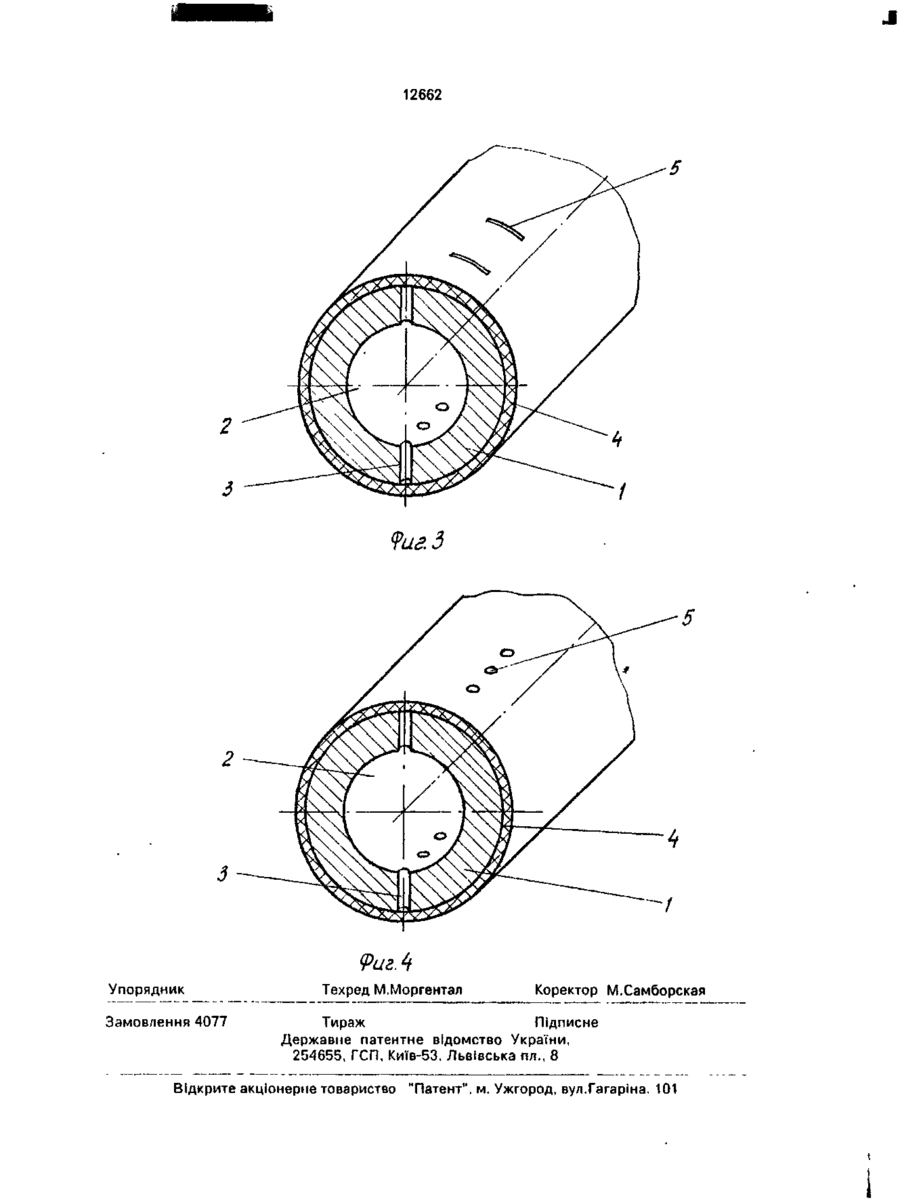 12662

5

2

4

3

1

Фиг. 3

5

2

4

3

1

Фиг. 4

Упорядник Техред М.Моргентал Коректор М.Самборская

Замовлення 4077 Тираж Підписне

Державне патентне відомство України, 254655, ГСП, Київ-53, Львівська пл., 8

Відкрите акціонерне товариство "Патент", м. Ужгород, вул.Гагаріна, 101